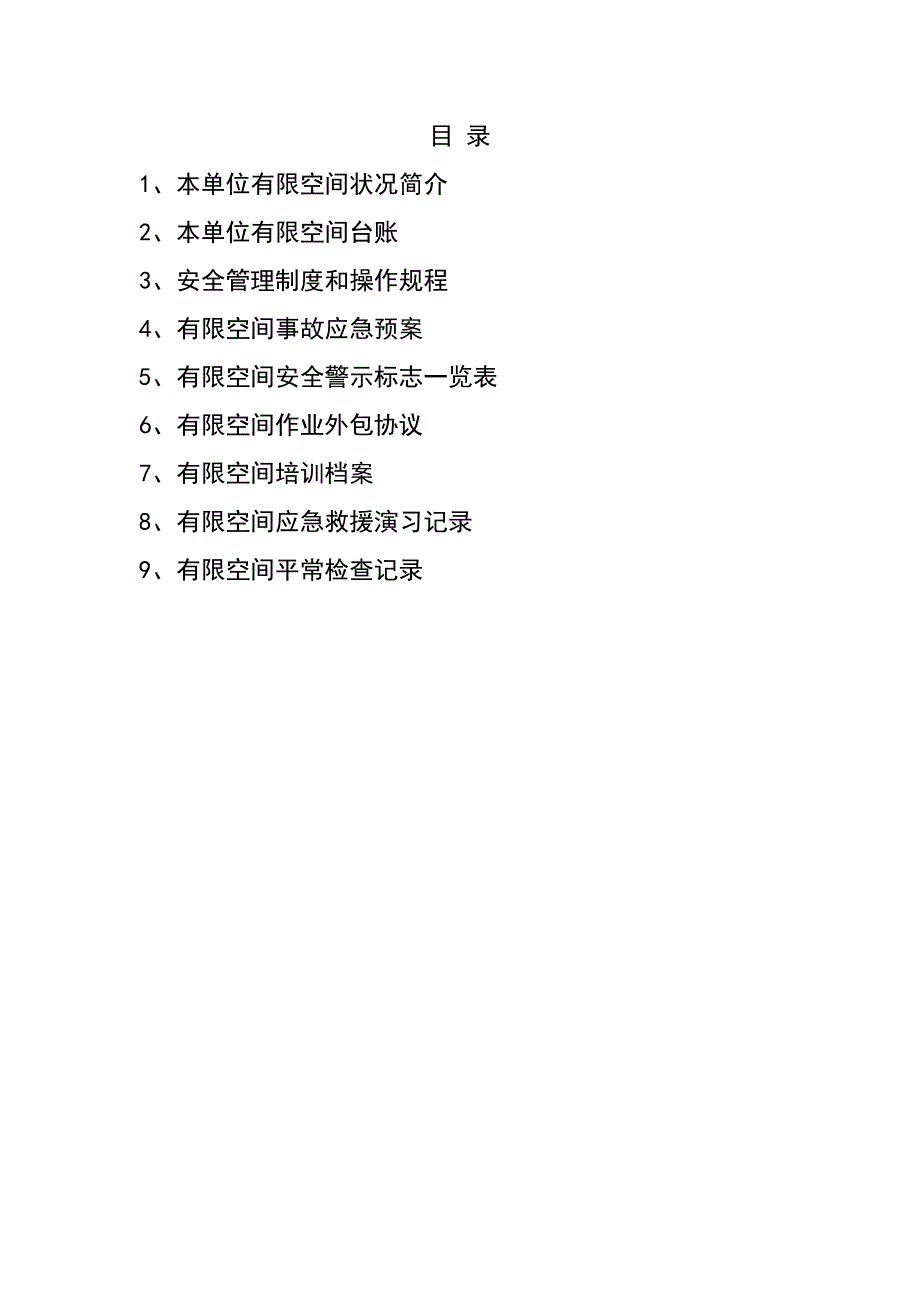 目 录

1、本单位有限空间状况简介

2、本单位有限空间台账

3、安全管理制度和操作规程

4、有限空间事故应急预案

5、有限空间安全警示标志一览表

6、有限空间作业外包协议

7、有限空间培训档案

8、有限空间应急救援演习记录

9、有限空间平常检查记录